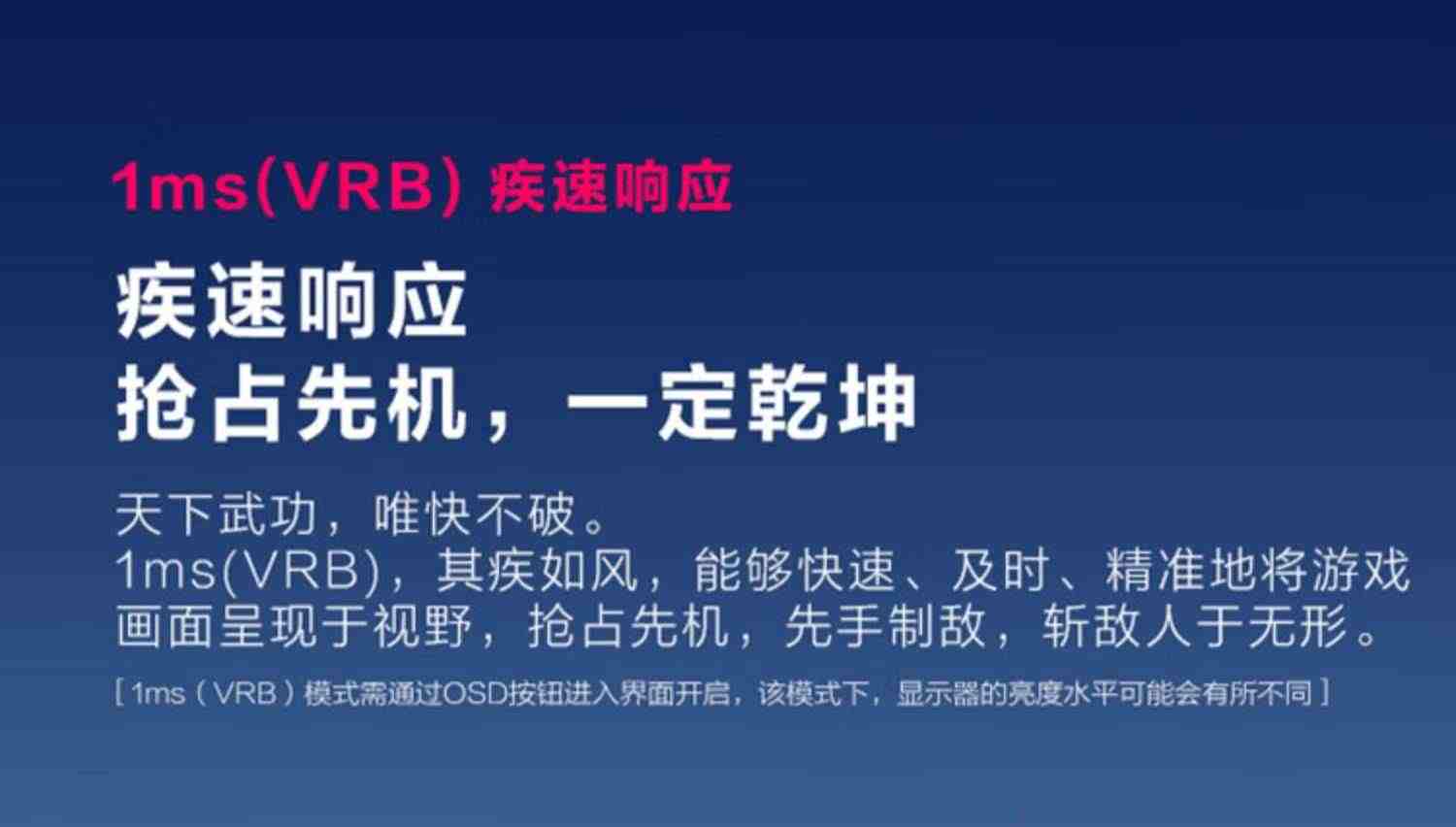 1ms(VRB) 疾速响应

疾速响应
抢占先机，一定乾坤

天下武功，唯快不破。
1ms(VRB)，其疾如风，能够快速、及时、精准地将游戏画面呈现于视野，抢占先机，先手制敌，斩敌人于无形。

[ 1ms（VRB）模式需通过OSD按钮进入界面开启，该模式下，显示器的亮度水平可能会有所不同 ]